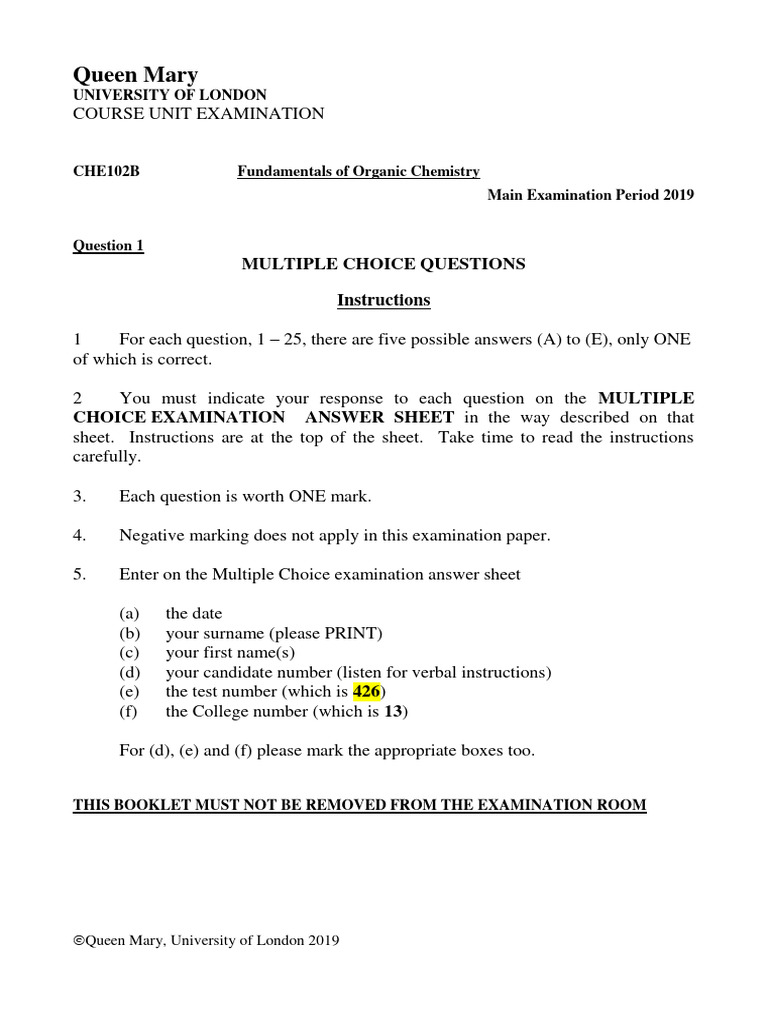 Queen Mary
UNIVERSITY OF LONDON
COURSE UNIT EXAMINATION

CHE102B Fundamentals of Organic Chemistry

Main Examination Period 2019

Question 1

MULTIPLE CHOICE QUESTIONS

Instructions

1 For each question, 1 – 25, there are five possible answers (A) to (E), only ONE of which is correct.

2 You must indicate your response to each question on the MULTIPLE CHOICE EXAMINATION ANSWER SHEET in the way described on that sheet. Instructions are at the top of the sheet. Take time to read the instructions carefully.

3. Each question is worth ONE mark.

4. Negative marking does not apply in this examination paper.

5. Enter on the Multiple Choice examination answer sheet

(a) the date
(b) your surname (please PRINT)
(c) your first name(s)
(d) your candidate number (listen for verbal instructions)
(e) the test number (which is 426)
(f) the College number (which is 13)

For (d), (e) and (f) please mark the appropriate boxes too.

THIS BOOKLET MUST NOT BE REMOVED FROM THE EXAMINATION ROOM

©Queen Mary, University of London 2019